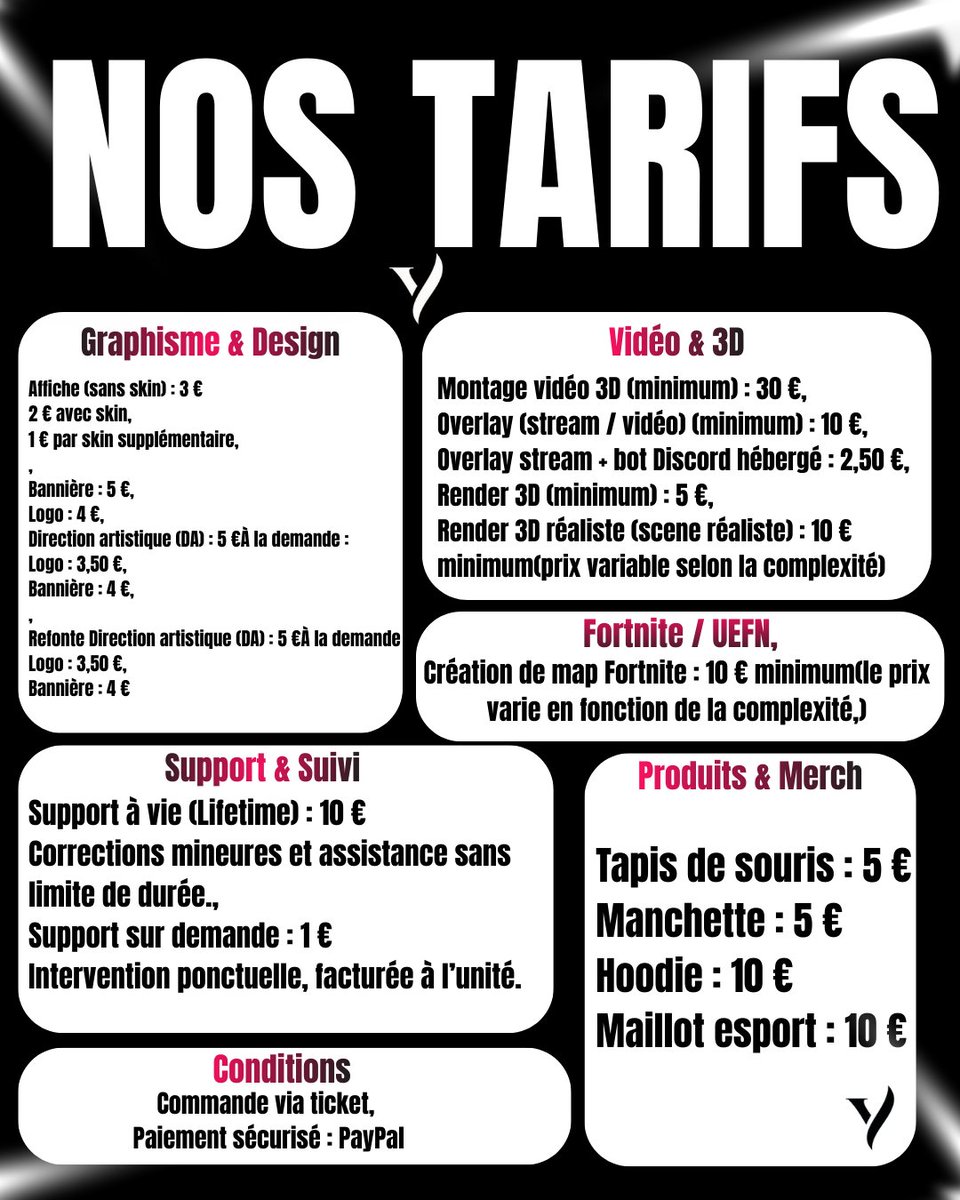 NOS TARIFS

Graphisme & Design

Affiche (sans skin) : 3 €
2 € avec skin,
1 € par skin supplémentaire,
,
Bannière : 5 €,
Logo : 4 €,
Direction artistique (DA) : 5 €À la demande :
Logo : 3,50 €,
Bannière : 4 €,
,
Refonte Direction artistique (DA) : 5 €À la demande
Logo : 3,50 €,
Bannière : 4 €

Vidéo & 3D

Montage vidéo 3D (minimum) : 30 €,
Overlay (stream / vidéo) (minimum) : 10 €,
Overlay stream + bot Discord hébergé : 2,50 €,
Render 3D (minimum) : 5 €,
Render 3D réaliste (scene réaliste) : 10 € minimum(prix variable selon la complexité)

Fortnite / UEFN,

Création de map Fortnite : 10 € minimum(le prix varie en fonction de la complexité,)

Support & Suivi

Support à vie (Lifetime) : 10 €
Corrections mineures et assistance sans limite de durée.,
Support sur demande : 1 €
Intervention ponctuelle, facturée à l'unité.

Produits & Merch

Tapis de souris : 5 €
Manchette : 5 €
Hoodie : 10 €
Maillot esport : 10 €

Conditions

Commande via ticket,
Paiement sécurisé : PayPal